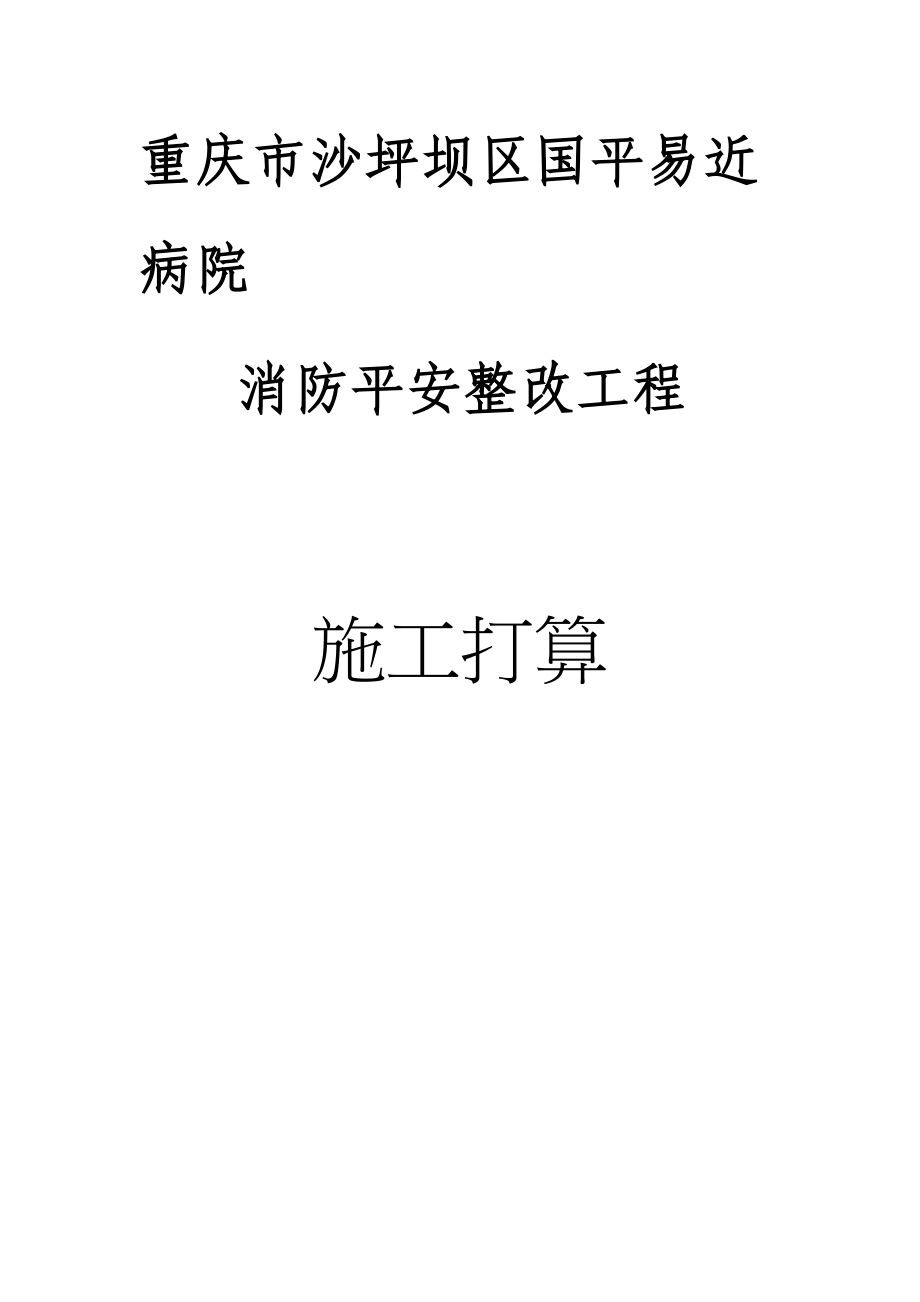 重庆市沙坪坝区国平易近病院

消防平安整改工程

施工打算